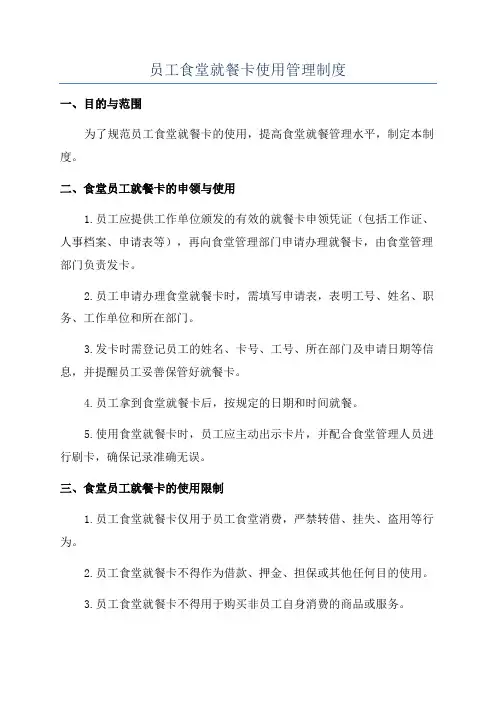 员工食堂就餐卡使用管理制度

一、目的与范围

为了规范员工食堂就餐卡的使用，提高食堂就餐管理水平，制定本制度。

二、食堂员工就餐卡的申领与使用

1.员工应提供工作单位颁发的有效的就餐卡申领凭证（包括工作证、人事档案、申请表等），再向食堂管理部门申请办理就餐卡，由食堂管理部门负责发卡。

2.员工申请办理食堂就餐卡时，需填写申请表，表明工号、姓名、职务、工作单位和所在部门。

3.发卡时需登记员工的姓名、卡号、工号、所在部门及申请日期等信息，并提醒员工妥善保管好就餐卡。

4.员工拿到食堂就餐卡后，按规定的日期和时间就餐。

5.使用食堂就餐卡时，员工应主动出示卡片，并配合食堂管理人员进行刷卡，确保记录准确无误。

三、食堂员工就餐卡的使用限制

1.员工食堂就餐卡仅用于员工食堂消费，严禁转借、挂失、盗用等行为。

2.员工食堂就餐卡不得作为借款、押金、担保或其他任何目的使用。

3.员工食堂就餐卡不得用于购买非员工自身消费的商品或服务。